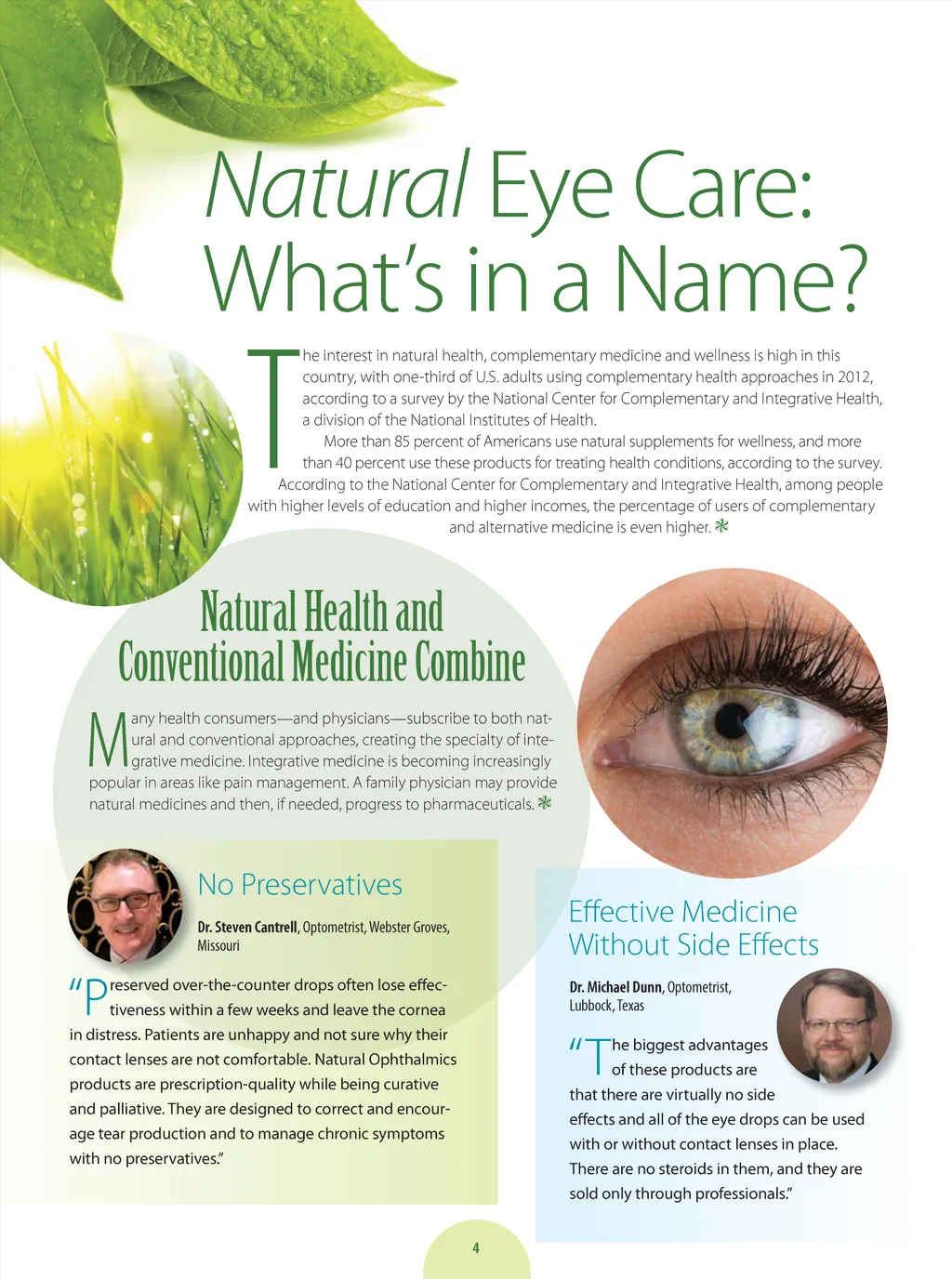 Natural Eye Care:
What's in a Name?

The interest in natural health, complementary medicine and wellness is high in this country, with one-third of U.S. adults using complementary health approaches in 2012, according to a survey by the National Center for Complementary and Integrative Health, a division of the National Institutes of Health.

More than 85 percent of Americans use natural supplements for wellness, and more than 40 percent use these products for treating health conditions, according to the survey. According to the National Center for Complementary and Integrative Health, among people with higher levels of education and higher incomes, the percentage of users of complementary and alternative medicine is even higher.

Natural Health and
Conventional Medicine Combine

Many health consumers—and physicians—subscribe to both natural and conventional approaches, creating the specialty of integrative medicine. Integrative medicine is becoming increasingly popular in areas like pain management. A family physician may provide natural medicines and then, if needed, progress to pharmaceuticals.

No Preservatives

Dr. Steven Cantrell, Optometrist, Webster Groves, Missouri

"Preserved over-the-counter drops often lose effectiveness within a few weeks and leave the cornea in distress. Patients are unhappy and not sure why their contact lenses are not comfortable. Natural Ophthalmics products are prescription-quality while being curative and palliative. They are designed to correct and encourage tear production and to manage chronic symptoms with no preservatives."

Effective Medicine
Without Side Effects

Dr. Michael Dunn, Optometrist, Lubbock, Texas

"The biggest advantages of these products are that there are virtually no side effects and all of the eye drops can be used with or without contact lenses in place. There are no steroids in them, and they are sold only through professionals."

4